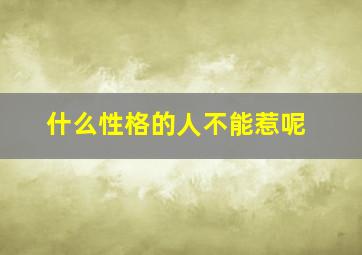 什么性格的人不能惹呢